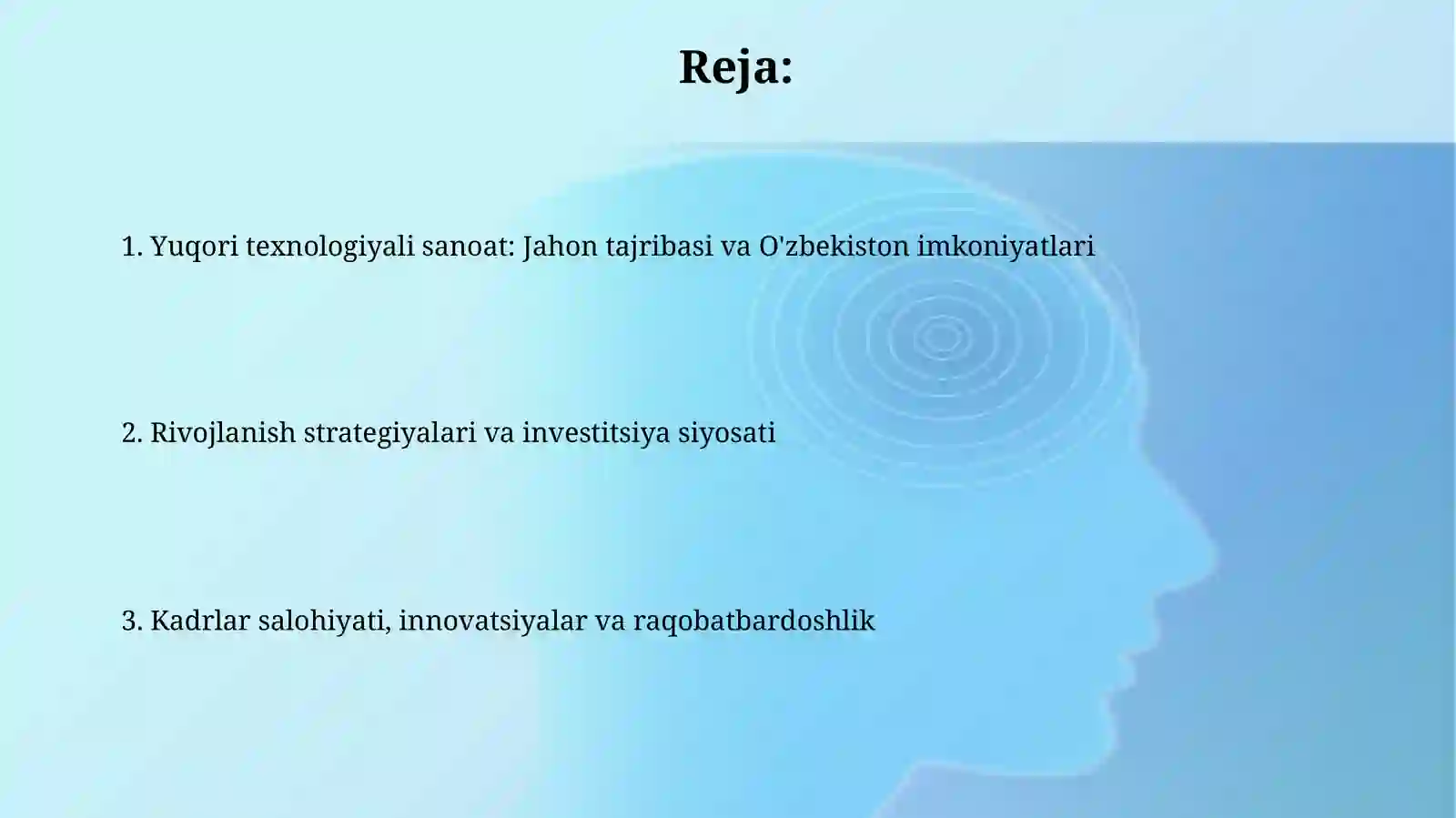 Reja:

1. Yuqori texnologiyali sanoat: Jahon tajribasi va O'zbekiston imkoniyatlari

2. Rivojlanish strategiyalari va investitsiya siyosati

3. Kadrlar salohiyati, innovatsiyalar va raqobatbardoshlik